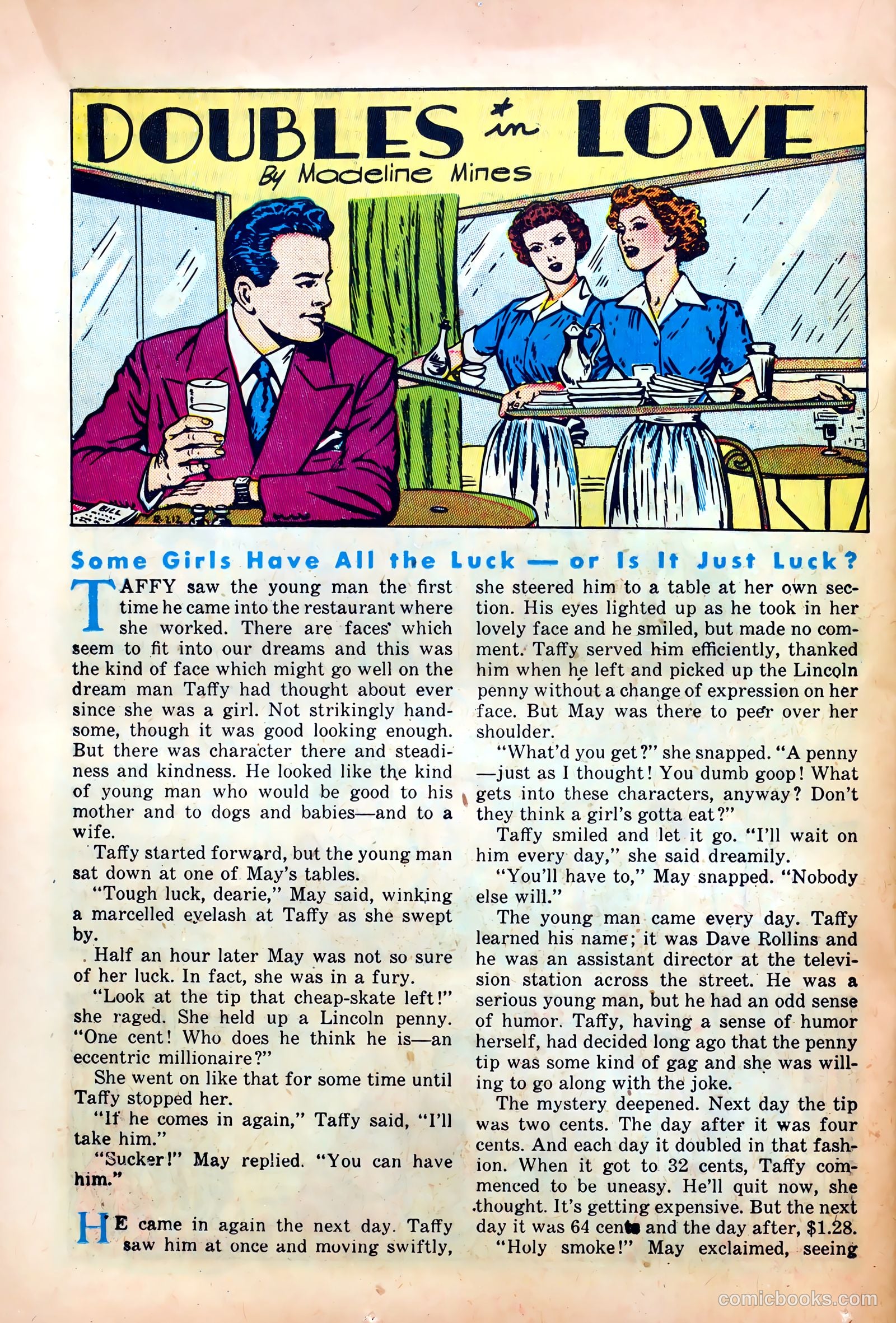 DOUBLES in LOVE

By Madeline Mines

BILL

Some Girls Have All the Luck — or Is It Just Luck?

TAFFY saw the young man the first time he came into the restaurant where she worked. There are faces which seem to fit into our dreams and this was the kind of face which might go well on the dream man Taffy had thought about ever since she was a girl. Not strikingly handsome, though it was good looking enough. But there was character there and steadiness and kindness. He looked like the kind of young man who would be good to his mother and to dogs and babies—and to a wife.

Taffy started forward, but the young man sat down at one of May's tables.

"Tough luck, dearie," May said, winking a marcelled eyelash at Taffy as she swept by.

Half an hour later May was not so sure of her luck. In fact, she was in a fury.

"Look at the tip that cheap-skate left!" she raged. She held up a Lincoln penny. "One cent! Who does he think he is—an eccentric millionaire?"

She went on like that for some time until Taffy stopped her.

"If he comes in again," Taffy said, "I'll take him."

"Sucker!" May replied. "You can have him."

HE came in again the next day. Taffy saw him at once and moving swiftly, she steered him to a table at her own section. His eyes lighted up as he took in her lovely face and he smiled, but made no comment. Taffy served him efficiently, thanked him when he left and picked up the Lincoln penny without a change of expression on her face. But May was there to peer over her shoulder.

"What'd you get?" she snapped. "A penny—just as I thought! You dumb goop! What gets into these characters, anyway? Don't they think a girl's gotta eat?"

Taffy smiled and let it go. "I'll wait on him every day," she said dreamily.

"You'll have to," May snapped. "Nobody else will."

The young man came every day. Taffy learned his name; it was Dave Rollins and he was an assistant director at the television station across the street. He was a serious young man, but he had an odd sense of humor. Taffy, having a sense of humor herself, had decided long ago that the penny tip was some kind of gag and she was willing to go along with the joke.

The mystery deepened. Next day the tip was two cents. The day after it was four cents. And each day it doubled in that fashion. When it got to 32 cents, Taffy commenced to be uneasy. He'll quit now, she thought. It's getting expensive. But the next day it was 64 cents and the day after, $1.28.

"Holy smoke!" May exclaimed, seeing

comicbooks.com